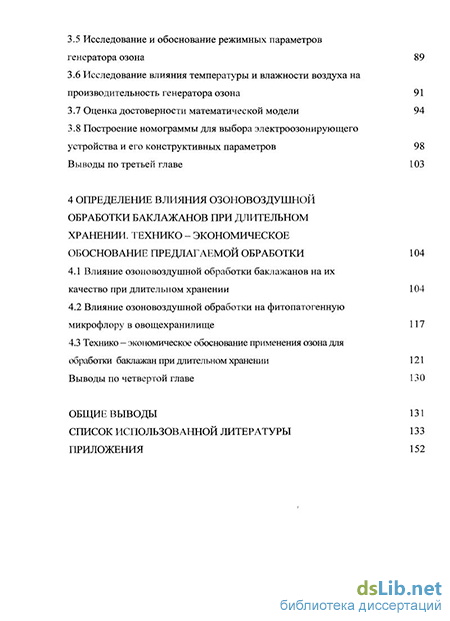 3.5 Исследование и обоснование режимных параметров генератора озона 89

3.6 Исследование влияния температуры и влажности воздуха на производительность генератора озона 91

3.7 Оценка достоверности математической модели 94

3.8 Построение номограммы для выбора электроозонирующего устройства и его конструктивных параметров 98

Выводы по третьей главе 103

4 ОПРЕДЕЛЕНИЕ ВЛИЯНИЯ ОЗОНОВОЗДУШНОЙ ОБРАБОТКИ БАКЛАЖАНОВ ПРИ ДЛИТЕЛЬНОМ ХРАНЕНИИ. ТЕХНИКО – ЭКОНОМИЧЕСКОЕ ОБОСНОВАНИЕ ПРЕДЛАГАЕМОЙ ОБРАБОТКИ 104

4.1 Влияние озоновоздушной обработки баклажанов на их качество при длительном хранении 104

4.2 Влияние озоновоздушной обработки на фитопатогенную микрофлору в овощехранилище 117

4.3 Технико – экономическое обоснование применения озона для обработки баклажан при длительном хранении 121

Выводы по четвертой главе 130

ОБЩИЕ ВЫВОДЫ 131

СПИСОК ИСПОЛЬЗОВАННОЙ ЛИТЕРАТУРЫ 133

ПРИЛОЖЕНИЯ 152

dsLib.net
библиотека диссертаций